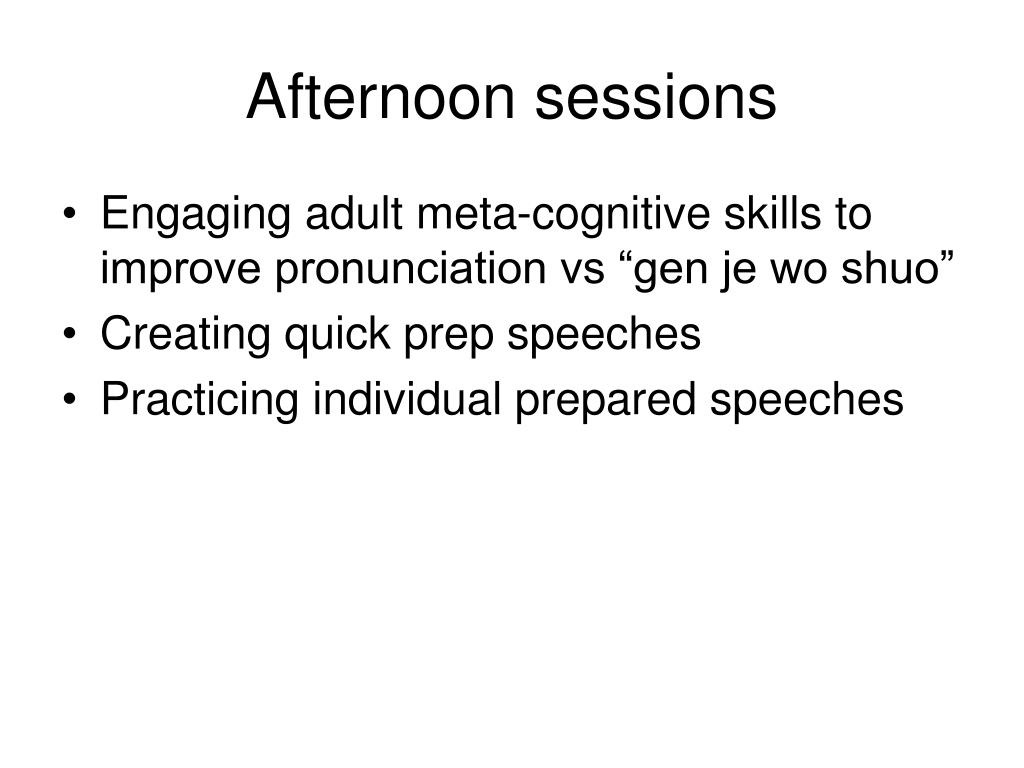 Afternoon sessions

• Engaging adult meta-cognitive skills to improve pronunciation vs “gen je wo shuo”
• Creating quick prep speeches
• Practicing individual prepared speeches